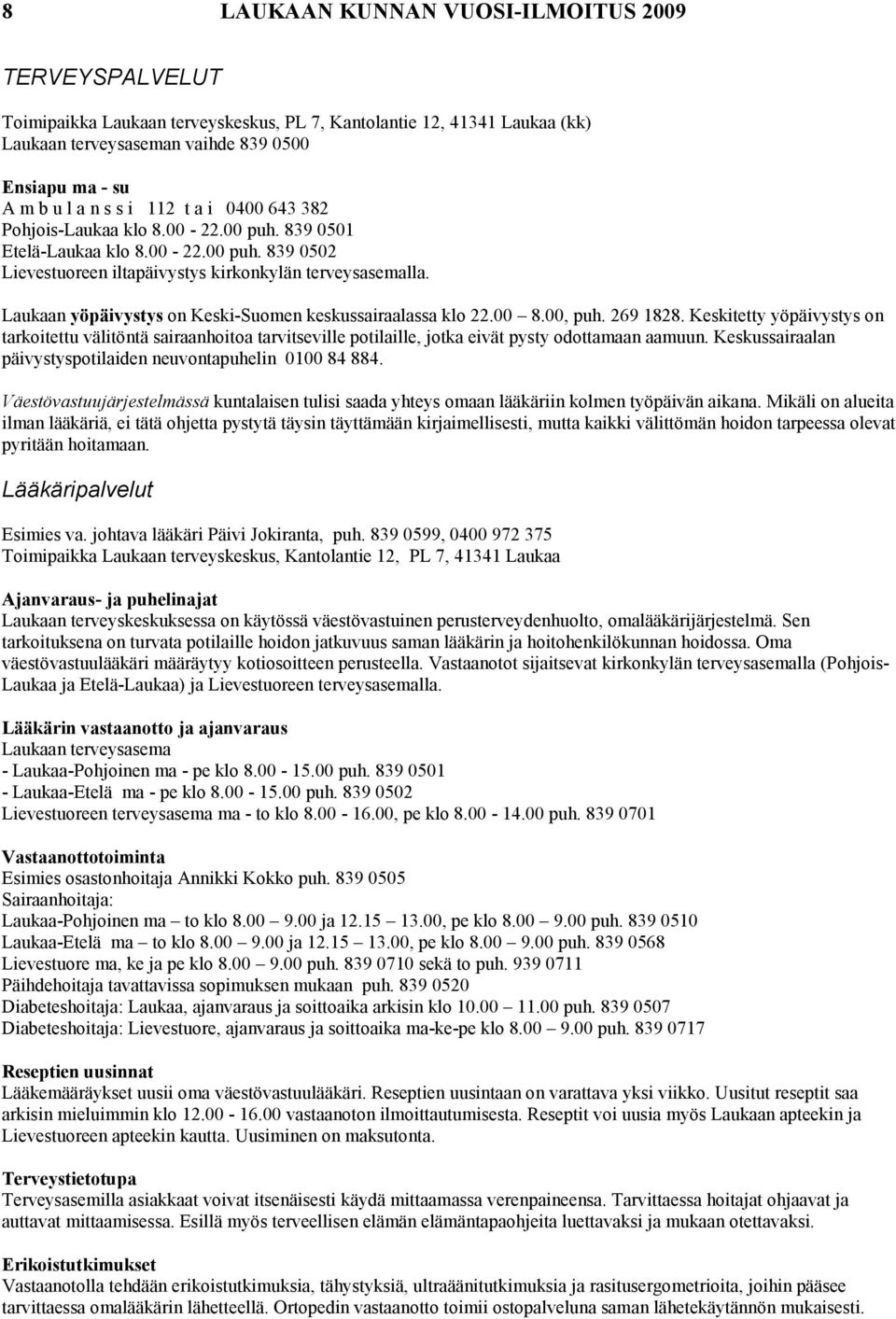 8 LAUKAAN KUNNAN VUOSI-ILMOITUS 2009

TERVEYSPALVELUT

Toimipaikka Laukaan terveyskeskus, PL 7, Kantolantie 12, 41341 Laukaa (kk)
Laukaan terveysaseman vaihde 839 0500

Ensiapu ma - su
A m b u l a n s s i 112 t a i 0400 643 382
Pohjois-Laukaa klo 8.00 - 22.00 puh. 839 0501
Etelä-Laukaa klo 8.00 - 22.00 puh. 839 0502
Lievestuoreen iltapäivystys kirkonkylän terveysasemalla.

Laukaan yöpäivystys on Keski-Suomen keskussairaalassa klo 22.00 8.00, puh. 269 1828. Keskitetty yöpäivystys on tarkoitettu välitöntä sairaanhoitoa tarvitseville potilaille, jotka eivät pysty odottamaan aamuun. Keskussairaalan päivystyspotilaiden neuvontapuhelin 0100 84 884.

Väestövastuujärjestelmässä kuntalaisen tulisi saada yhteys omaan lääkäriin kolmen työpäivän aikana. Mikäli on alueita ilman lääkäriä, ei tätä ohjetta pystytä täysin täyttämään kirjaimellisesti, mutta kaikki välittömän hoidon tarpeessa olevat pyritään hoitamaan.

Lääkäripalvelut

Esimies va. johtava lääkäri Päivi Jokiranta, puh. 839 0599, 0400 972 375
Toimipaikka Laukaan terveyskeskus, Kantolantie 12, PL 7, 41341 Laukaa

Ajanvaraus- ja puhelinajat
Laukaan terveyskeskuksessa on käytössä väestövastuinen perusterveydenhuolto, omalääkärijärjestelmä. Sen tarkoituksena on turvata potilaille hoidon jatkuvuus saman lääkärin ja hoitohenkilökunnan hoidossa. Oma väestövastuulääkäri määräytyy kotiosoitteen perusteella. Vastaanotot sijaitsevat kirkonkylän terveysasemalla (Pohjois-Laukaa ja Etelä-Laukaa) ja Lievestuoreen terveysasemalla.

Lääkärin vastaanotto ja ajanvaraus
Laukaan terveysasema
- Laukaa-Pohjoinen ma - pe klo 8.00 - 15.00 puh. 839 0501
- Laukaa-Etelä ma - pe klo 8.00 - 15.00 puh. 839 0502
Lievestuoreen terveysasema ma - to klo 8.00 - 16.00, pe klo 8.00 - 14.00 puh. 839 0701

Vastaanottotoiminta
Esimies osastonhoitaja Annikki Kokko puh. 839 0505
Sairaanhoitaja:
Laukaa-Pohjoinen ma – to klo 8.00 – 9.00 ja 12.15 – 13.00, pe klo 8.00 – 9.00 puh. 839 0510
Laukaa-Etelä ma – to klo 8.00 – 9.00 ja 12.15 – 13.00, pe klo 8.00 – 9.00 puh. 839 0568
Lievestuore ma, ke ja pe klo 8.00 – 9.00 puh. 839 0710 sekä to puh. 939 0711
Päihdehoitaja tavattavissa sopimuksen mukaan puh. 839 0520
Diabeteshoitaja: Laukaa, ajanvaraus ja soittoaika arkisin klo 10.00 – 11.00 puh. 839 0507
Diabeteshoitaja: Lievestuore, ajanvaraus ja soittoaika ma-ke-pe klo 8.00 – 9.00 puh. 839 0717

Reseptien uusinnat
Lääkemääräykset uusii oma väestövastuulääkäri. Reseptien uusintaan on varattava yksi viikko. Uusitut reseptit saa arkisin mieluimmin klo 12.00 - 16.00 vastaanoton ilmoittautumisesta. Reseptit voi uusia myös Laukaan apteekin ja Lievestuoreen apteekin kautta. Uusiminen on maksutonta.

Terveystietotupa
Terveysasemilla asiakkaat voivat itsenäisesti käydä mittaamassa verenpaineensa. Tarvittaessa hoitajat ohjaavat ja auttavat mittaamisessa. Esillä myös terveellisen elämän elämäntapaohjeita luettavaksi ja mukaan otettavaksi.

Erikoistutkimukset
Vastaanotolla tehdään erikoistutkimuksia, tähystyksiä, ultraäänitutkimuksia ja rasitusergometrioita, joihin pääsee tarvittaessa omalääkärin lähetteellä. Ortopedin vastaanotto toimii ostopalveluna saman lähetekäytännön mukaisesti.